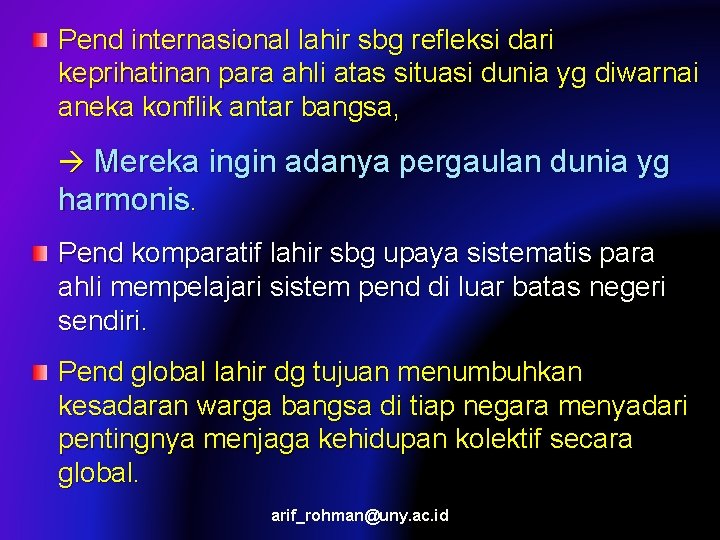 Pend internasional lahir sbg refleksi dari keprihatinan para ahli atas situasi dunia yg diwarnai aneka konflik antar bangsa,

→ Mereka ingin adanya pergaulan dunia yg harmonis.

Pend komparatif lahir sbg upaya sistematis para ahli mempelajari sistem pend di luar batas negeri sendiri.

Pend global lahir dg tujuan menumbuhkan kesadaran warga bangsa di tiap negara menyadari pentingnya menjaga kehidupan kolektif secara global.

arif_rohman@uny.ac.id